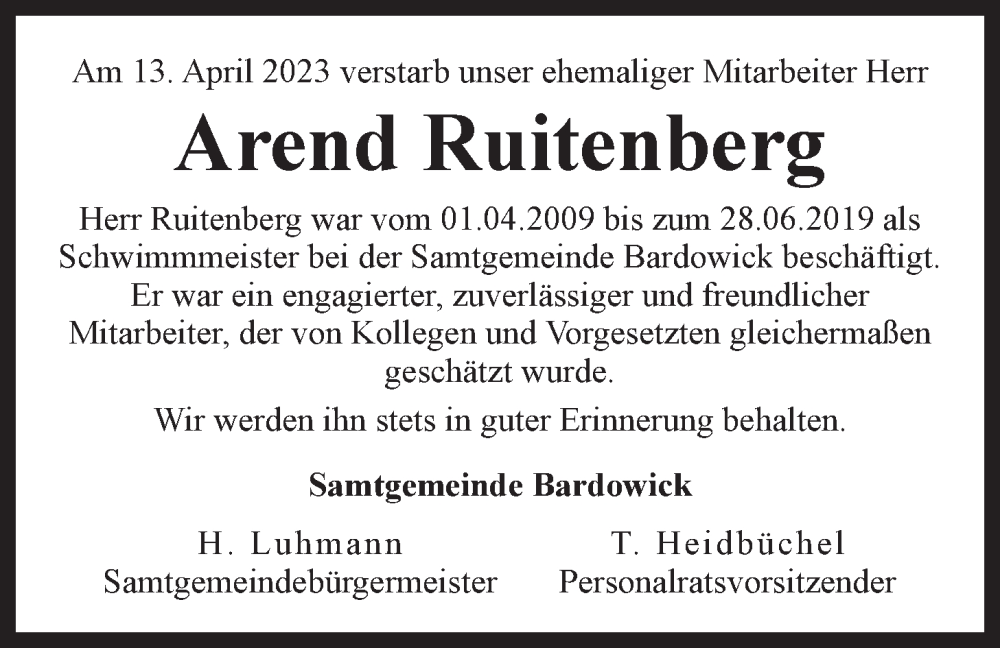 Am 13. April 2023 verstarb unser ehemaliger Mitarbeiter Herr

Arend Ruitenberg

Herr Ruitenberg war vom 01.04.2009 bis zum 28.06.2019 als Schwimmmeister bei der Samtgemeinde Bardowick beschäftigt. Er war ein engagierter, zuverlässiger und freundlicher Mitarbeiter, der von Kollegen und Vorgesetzten gleichermaßen geschätzt wurde.

Wir werden ihn stets in guter Erinnerung behalten.

Samtgemeinde Bardowick

H. Luhmann
Samtgemeindebürgermeister

T. Heidbüchel
Personalratsvorsitzender